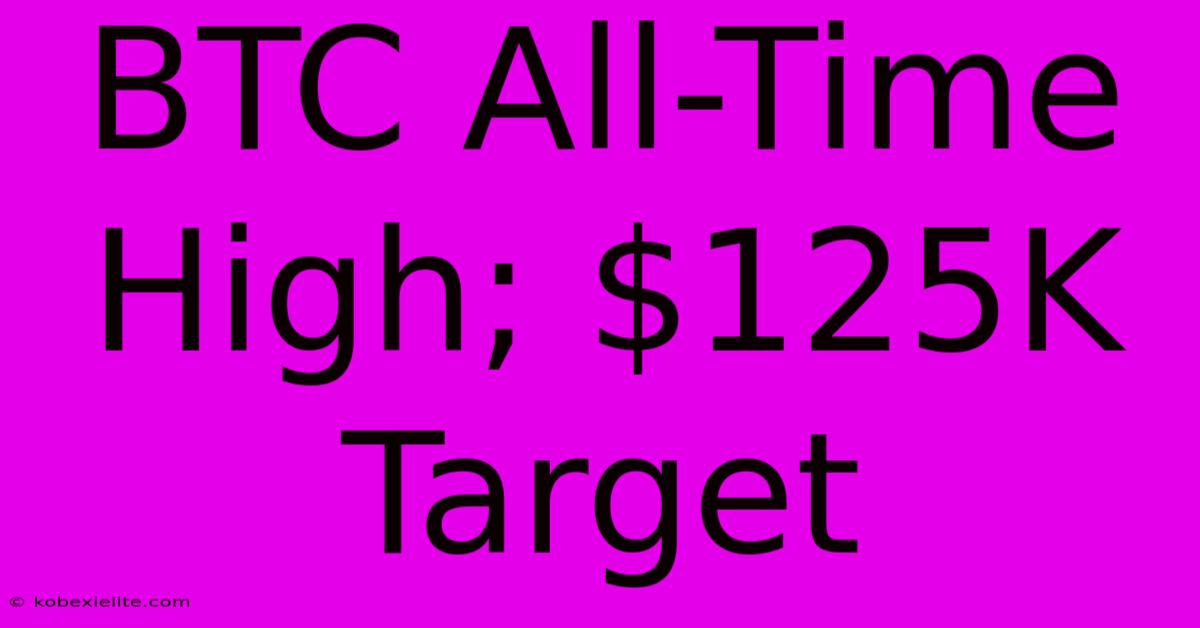 BTC All-Time High; \$125K Target

© kobexielite.com